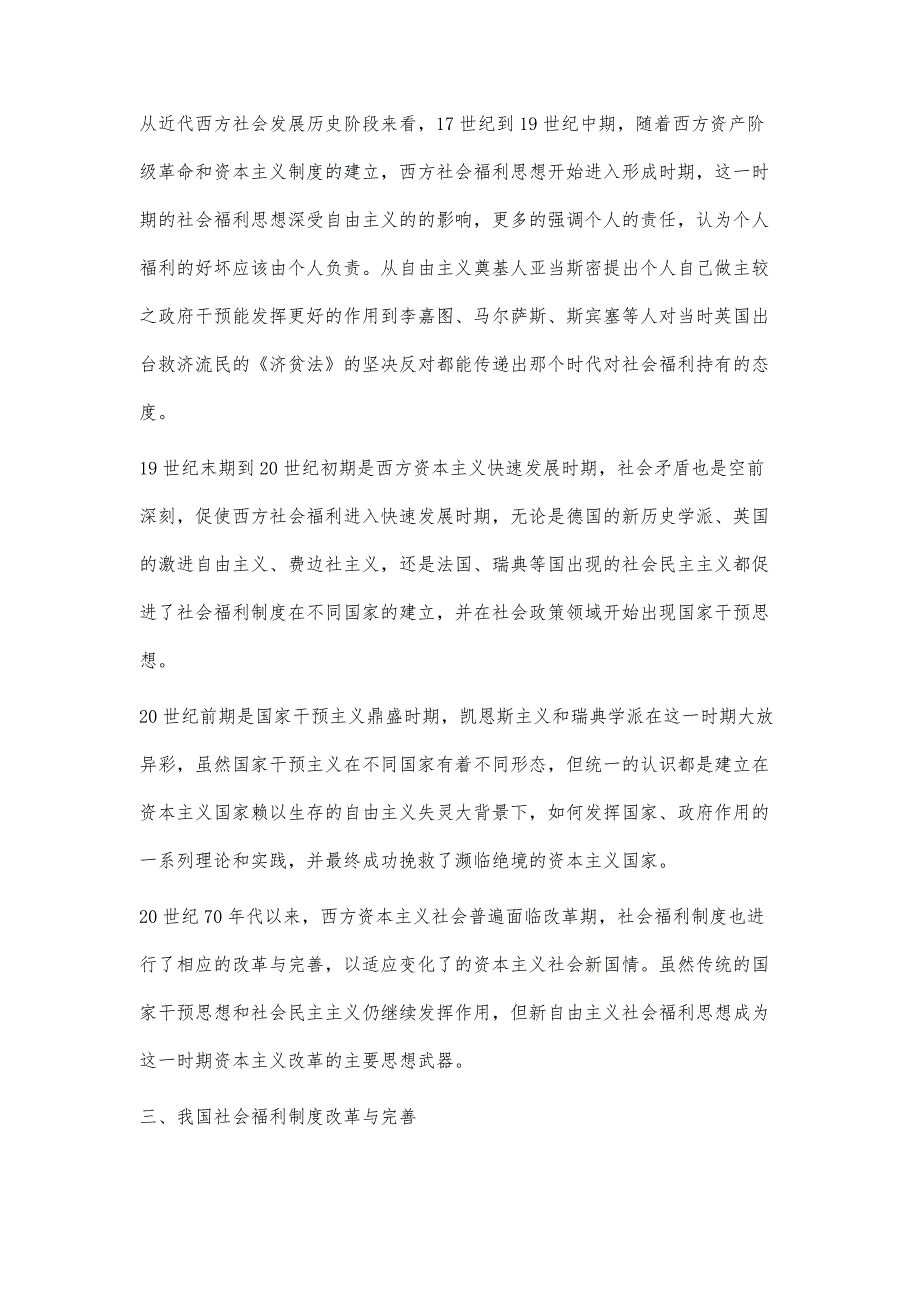 从近代西方社会发展历史阶段来看，17世纪到19世纪中期，随着西方资产阶级革命和资本主义制度的建立，西方社会福利思想开始进入形成时期，这一时期的社会福利思想深受自由主义的的影响，更多的强调个人的责任，认为个人福利的好坏应该由个人负责。从自由主义奠基人亚当斯密提出个人自己做主较之政府干预能发挥更好的作用到李嘉图、马尔萨斯、斯宾塞等人对当时英国出台救济流民的《济贫法》的坚决反对都能传递出那个时代对社会福利持有的态度。

19世纪末期到20世纪初期是西方资本主义快速发展时期，社会矛盾也是空前深刻，促使西方社会福利进入快速发展时期，无论是德国的新历史学派、英国的激进自由主义、费边社主义，还是法国、瑞典等国出现的社会民主主义都促进了社会福利制度在不同国家的建立，并在社会政策领域开始出现国家干预思想。

20世纪前期是国家干预主义鼎盛时期，凯恩斯主义和瑞典学派在这一时期大放异彩，虽然国家干预主义在不同国家有着不同形态，但统一的认识都是建立在资本主义国家赖以生存的自由主义失灵大背景下，如何发挥国家、政府作用的一系列理论和实践，并最终成功挽救了濒临绝境的资本主义国家。

20世纪70年代以来，西方资本主义社会普遍面临改革期，社会福利制度也进行了相应的改革与完善，以适应变化了的资本主义社会新国情。虽然传统的国家干预思想和社会民主主义仍继续发挥作用，但新自由主义社会福利思想成为这一时期资本主义改革的主要思想武器。

三、我国社会福利制度改革与完善